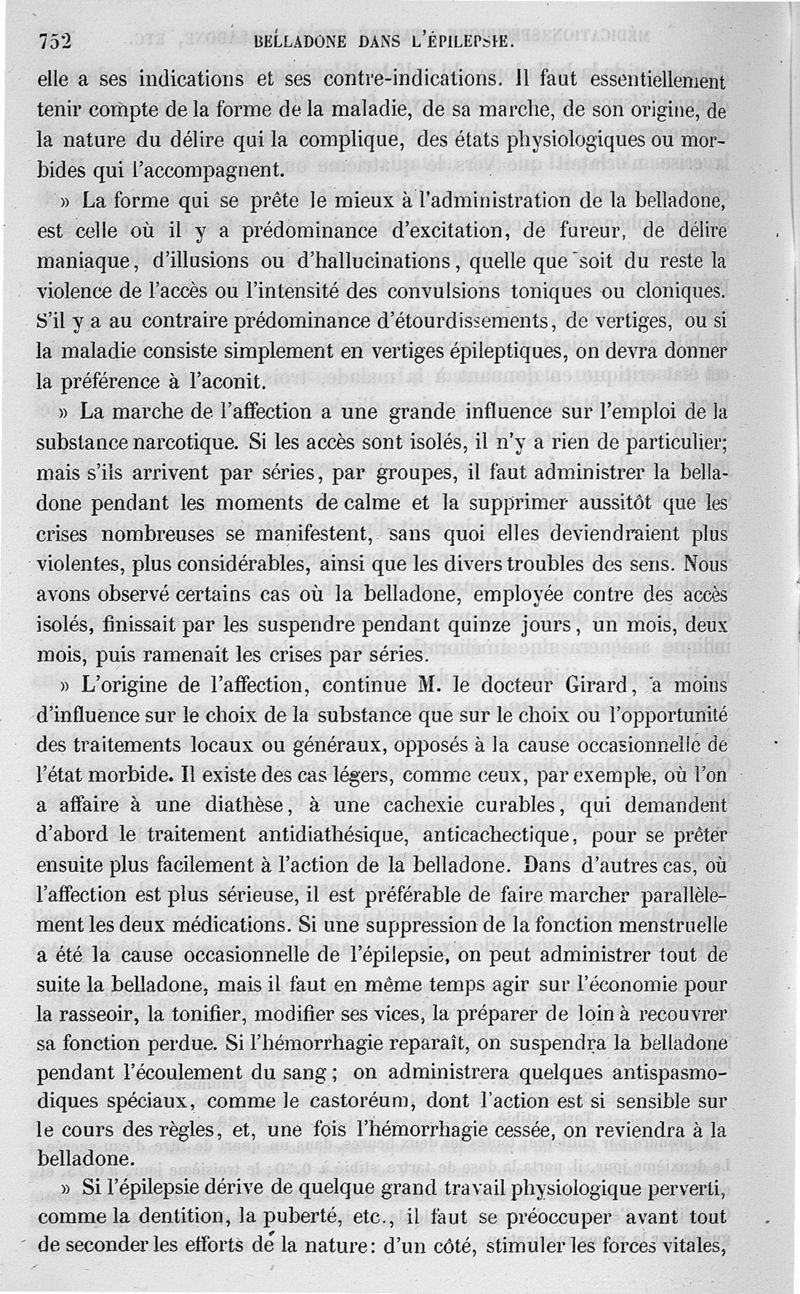 752 BELLADONE DANS L'ÉPILEPSIE.

elle a ses indications et ses contre-indications. Il faut essentiellement tenir compte de la forme de la maladie, de sa marche, de son origine, de la nature du délire qui la complique, des états physiologiques ou morbides qui l'accompagnent.

» La forme qui se prête le mieux à l'administration de la belladone, est celle où il y a prédominance d'excitation, de fureur, de délire maniaque, d'illusions ou d'hallucinations, quelle que soit du reste la violence de l'accès ou l'intensité des convulsions toniques ou cloniques. S'il y a au contraire prédominance d'étourdissements, de vertiges, ou si la maladie consiste simplement en vertiges épileptiques, on devra donner la préférence à l'aconit.

» La marche de l'affection a une grande influence sur l'emploi de la substance narcotique. Si les accès sont isolés, il n'y a rien de particulier; mais s'ils arrivent par séries, par groupes, il faut administrer la belladone pendant les moments de calme et la supprimer aussitôt que les crises nombreuses se manifestent, sans quoi elles deviendraient plus violentes, plus considérables, ainsi que les divers troubles des sens. Nous avons observé certains cas où la belladone, employée contre des accès isolés, finissait par les suspendre pendant quinze jours, un mois, deux mois, puis ramenait les crises par séries.

» L'origine de l'affection, continue M. le docteur Girard, a moins d'influence sur le choix de la substance que sur le choix ou l'opportunité des traitements locaux ou généraux, opposés à la cause occasionnelle de l'état morbide. Il existe des cas légers, comme ceux, par exemple, où l'on a affaire à une diathèse, à une cachexie curables, qui demandent d'abord le traitement antidiathésique, anticachectique, pour se prêter ensuite plus facilement à l'action de la belladone. Dans d'autres cas, où l'affection est plus sérieuse, il est préférable de faire marcher parallèlement les deux médications. Si une suppression de la fonction menstruelle a été la cause occasionnelle de l'épilepsie, on peut administrer tout de suite la belladone, mais il faut en même temps agir sur l'économie pour la rasseoir, la tonifier, modifier ses vices, la préparer de loin à recouvrer sa fonction perdue. Si l'hémorrhagie reparaît, on suspendra la belladone pendant l'écoulement du sang; on administrera quelques antispasmodiques spéciaux, comme le castoréum, dont l'action est si sensible sur le cours des règles, et, une fois l'hémorrhagie cessée, on reviendra à la belladone.

» Si l'épilepsie dérive de quelque grand travail physiologique perverti, comme la dentition, la puberté, etc., il faut se préoccuper avant tout de seconder les efforts de la nature: d'un côté, stimuler les forces vitales,